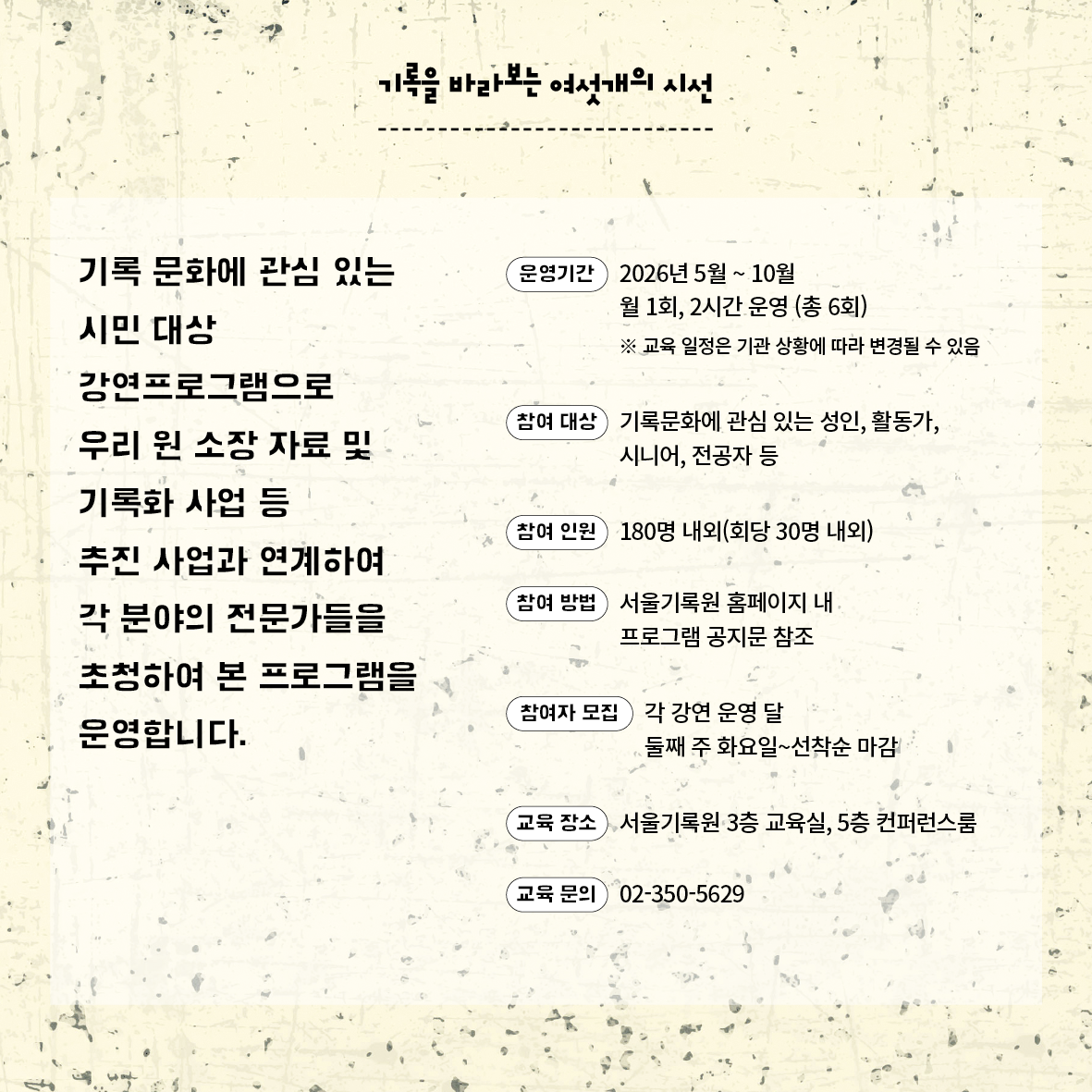 기록을 바라보는 여섯개의 시선

기록 문화에 관심 있는 시민 대상 강연프로그램으로 우리 원 소장 자료 및 기록화 사업 등 추진 사업과 연계하여 각 분야의 전문가들을 초청하여 본 프로그램을 운영합니다.

운영기간 2026년 5월 ~ 10월
월 1회, 2시간 운영 (총 6회)
※ 교육 일정은 기관 상황에 따라 변경될 수 있음

참여 대상 기록문화에 관심 있는 성인, 활동가, 시니어, 전공자 등

참여 인원 180명 내외(회당 30명 내외)

참여 방법 서울기록원 홈페이지 내 프로그램 공지문 참조

참여자 모집 각 강연 운영 달 둘째 주 화요일~선착순 마감

교육 장소 서울기록원 3층 교육실, 5층 컨퍼런스룸

교육 문의 02-350-5629